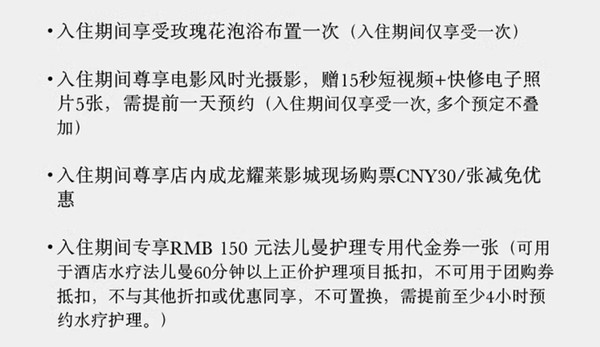 • 入住期间享受玫瑰花泡浴布置一次（入住期间仅享受一次）

• 入住期间尊享电影风时光摄影，赠15秒短视频+快修电子照片5张，需提前一天预约（入住期间仅享受一次, 多个预定不叠加）

• 入住期间尊享店内成龙耀莱影城现场购票CNY30/张减免优惠

• 入住期间专享RMB 150 元法儿曼护理专用代金券一张（可用于酒店水疗法儿曼60分钟以上正价护理项目抵扣，不可用于团购券抵扣，不与其他折扣或优惠同享，不可置换，需提前至少4小时预约水疗护理。）